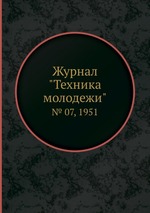 Журнал "Техника молодежи"
№ 07, 1951